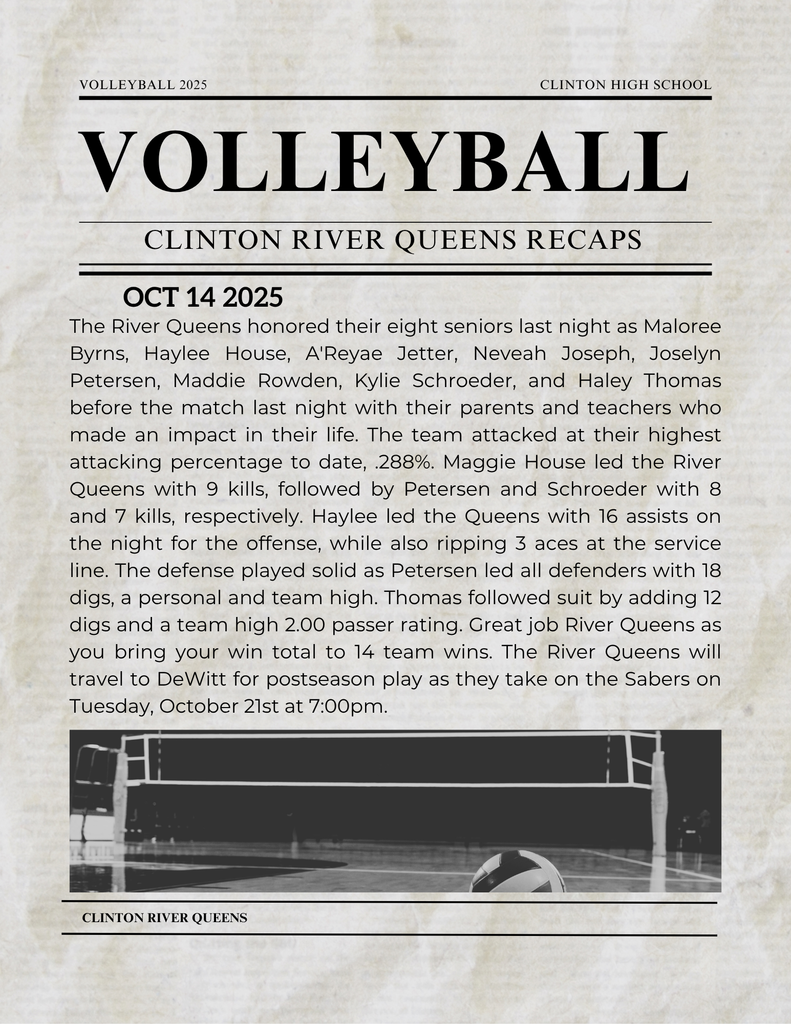 VOLLEYBALL 2025

CLINTON HIGH SCHOOL

VOLLEYBALL

CLINTON RIVER QUEENS RECAPS

OCT 14 2025

The River Queens honored their eight seniors last night as Maloree Byrns, Haylee House, A'Reyae Jetter, Neveah Joseph, Joselyn Petersen, Maddie Rowden, Kylie Schroeder, and Haley Thomas before the match last night with their parents and teachers who made an impact in their life. The team attacked at their highest attacking percentage to date, .288%. Maggie House led the River Queens with 9 kills, followed by Petersen and Schroeder with 8 and 7 kills, respectively. Haylee led the Queens with 16 assists on the night for the offense, while also ripping 3 aces at the service line. The defense played solid as Petersen led all defenders with 18 digs, a personal and team high. Thomas followed suit by adding 12 digs and a team high 2.00 passer rating. Great job River Queens as you bring your win total to 14 team wins. The River Queens will travel to DeWitt for postseason play as they take on the Sabers on Tuesday, October 21st at 7:00pm.

CLINTON RIVER QUEENS